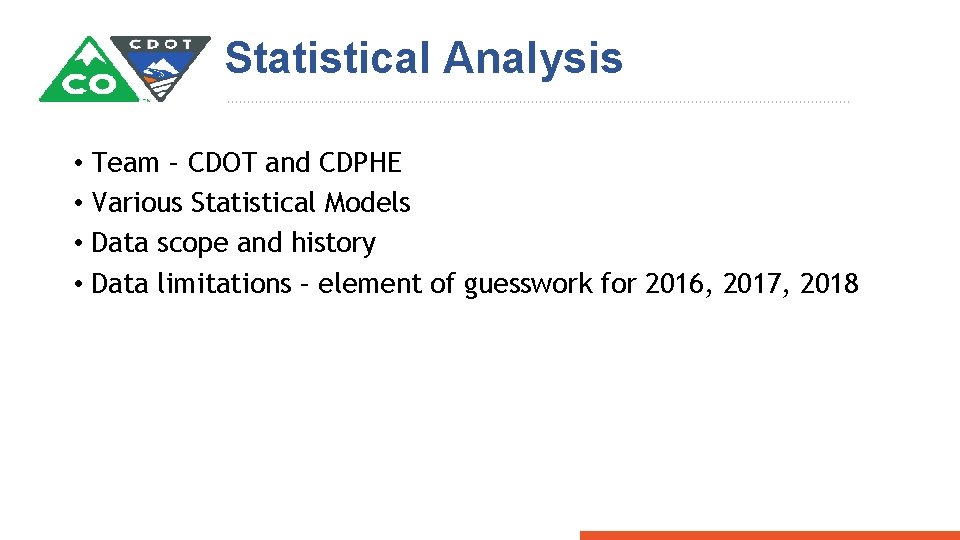 CO CDOT

Statistical Analysis

• Team – CDOT and CDPHE
• Various Statistical Models
• Data scope and history
• Data limitations – element of guesswork for 2016, 2017, 2018